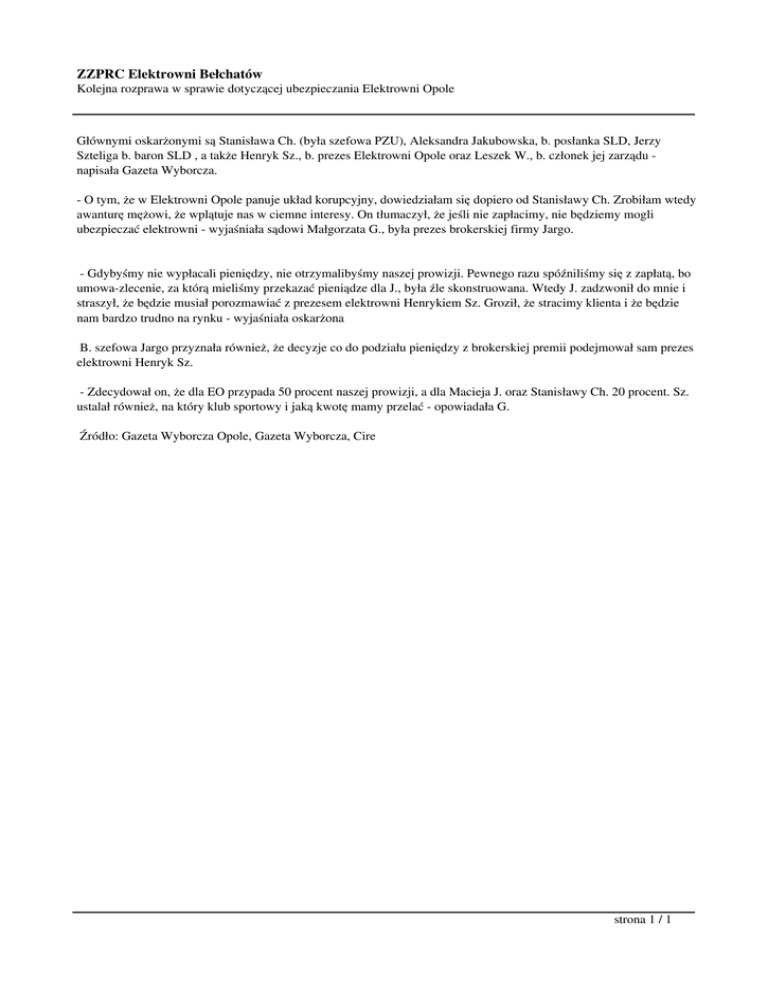 ZZPRC Elektrowni Bełchatów
Kolejna rozprawa w sprawie dotyczącej ubezpieczania Elektrowni Opole

Głównymi oskarżonymi są Stanisława Ch. (była szefowa PZU), Aleksandra Jakubowska, b. posłanka SLD, Jerzy Szteliga b. baron SLD , a także Henryk Sz., b. prezes Elektrowni Opole oraz Leszek W., b. członek jej zarządu - napisała Gazeta Wyborcza.

- O tym, że w Elektrowni Opole panuje układ korupcyjny, dowiedziałam się dopiero od Stanisławy Ch. Zrobiłam wtedy awanturę mężowi, że wplątuje nas w ciemne interesy. On tłumaczył, że jeśli nie zapłacimy, nie będziemy mogli ubezpieczać elektrowni - wyjaśniała sądowi Małgorzata G., była prezes brokerskiej firmy Jargo.

- Gdybyśmy nie wypłacali pieniędzy, nie otrzymalibyśmy naszej prowizji. Pewnego razu spóźniliśmy się z zapłatą, bo umowa-zlecenie, za którą mieliśmy przekazać pieniądze dla J., była źle skonstruowana. Wtedy J. zadzwonił do mnie i straszył, że będzie musiał porozmawiać z prezesem elektrowni Henrykiem Sz. Groził, że stracimy klienta i że będzie nam bardzo trudno na rynku - wyjaśniała oskarżona

B. szefowa Jargo przyznała również, że decyzje co do podziału pieniędzy z brokerskiej premii podejmował sam prezes elektrowni Henryk Sz.

- Zdecydował on, że dla EO przypada 50 procent naszej prowizji, a dla Macieja J. oraz Stanisławy Ch. 20 procent. Sz. ustalał również, na który klub sportowy i jaką kwotę mamy przelać - opowiadała G.

Źródło: Gazeta Wyborcza Opole, Gazeta Wyborcza, Cire

strona 1 / 1